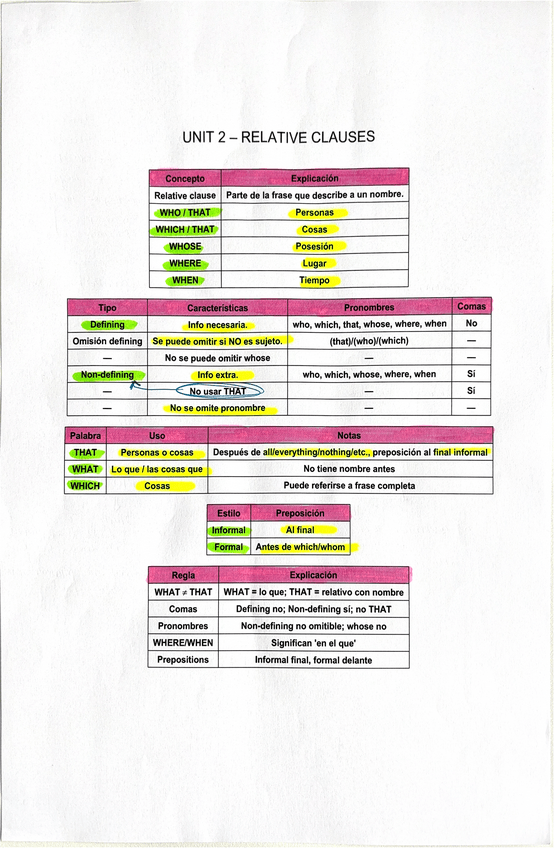 UNIT 2 – RELATIVE CLAUSES

| Concepto | Explicación |
|---|---|
| Relative clause | Parte de la frase que describe a un nombre. |
| WHO / THAT | Personas |
| WHICH / THAT | Cosas |
| WHOSE | Posesión |
| WHERE | Lugar |
| WHEN | Tiempo |

| Tipo | Características | Pronombres | Comas |
|---|---|---|---|
| Defining | Info necesaria. | who, which, that, whose, where, when | No |
| Omisión defining | Se puede omitir si NO es sujeto. | (that)/(who)/(which) | — |
| — | No se puede omitir whose | — | — |
| Non-defining | Info extra. | who, which, whose, where, when | Sí |
| — | No usar THAT | — | Sí |
| — | No se omite pronombre | — | — |

| Palabra | Uso | Notas |
|---|---|---|
| THAT | Personas o cosas | Después de all/everything/nothing/etc., preposición al final informal |
| WHAT | Lo que / las cosas que | No tiene nombre antes |
| WHICH | Cosas | Puede referirse a frase completa |

| Estilo | Preposición |
|---|---|
| Informal | Al final |
| Formal | Antes de which/whom |

| Regla | Explicación |
|---|---|
| WHAT ≠ THAT | WHAT = lo que; THAT = relativo con nombre |
| Comas | Defining no; Non-defining sí; no THAT |
| Pronombres | Non-defining no omitible; whose no |
| WHERE/WHEN | Significan 'en el que' |
| Prepositions | Informal final, formal delante |